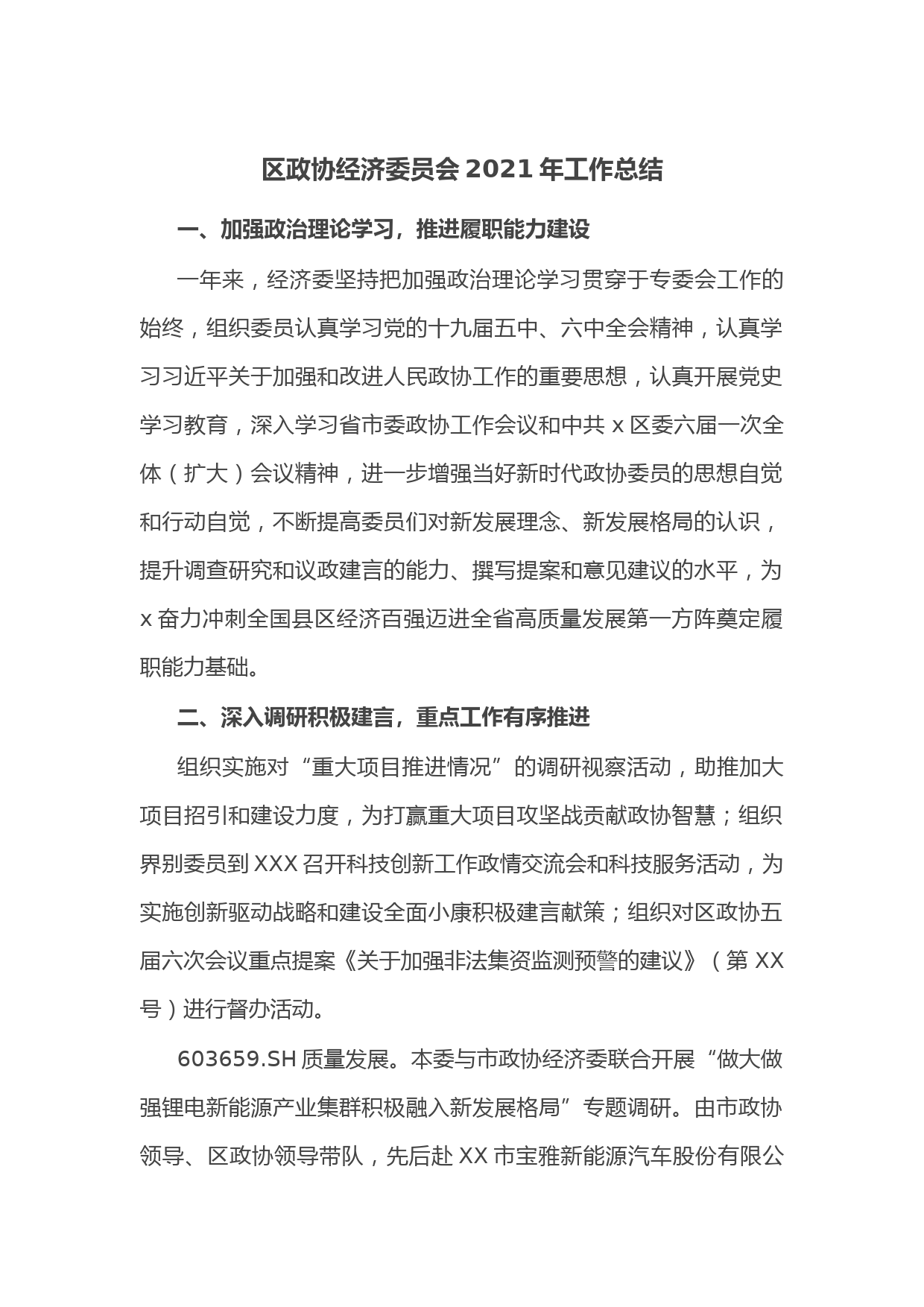 区政协经济委员会 2021 年工作总结

一、加强政治理论学习，推进履职能力建设

一年来，经济委坚持把加强政治理论学习贯穿于专委会工作的始终，组织委员认真学习党的十九届五中、六中全会精神，认真学习习近平关于加强和改进人民政协工作的重要思想，认真开展党史学习教育，深入学习省市委政协工作会议和中共 x 区委六届一次全体（扩大）会议精神，进一步增强当好新时代政协委员的思想自觉和行动自觉，不断提高委员们对新发展理念、新发展格局的认识，提升调查研究和议政建言的能力、撰写提案和意见建议的水平，为 x 奋力冲刺全国县区经济百强迈进全省高质量发展第一方阵奠定履职能力基础。

二、深入调研积极建言，重点工作有序推进

组织实施对“重大项目推进情况”的调研视察活动，助推加大项目招引和建设力度，为打赢重大项目攻坚战贡献政协智慧；组织界别委员到 XXX 召开科技创新工作政情交流会和科技服务活动，为实施创新驱动战略和建设全面小康积极建言献策；组织对区政协五届六次会议重点提案《关于加强非法集资监测预警的建议》（第 XX 号）进行督办活动。

603659.SH 质量发展。本委与市政协经济委联合开展“做大做强锂电新能源产业集群积极融入新发展格局”专题调研。由市政协领导、区政协领导带队，先后赴 XX 市宝雅新能源汽车股份有限公